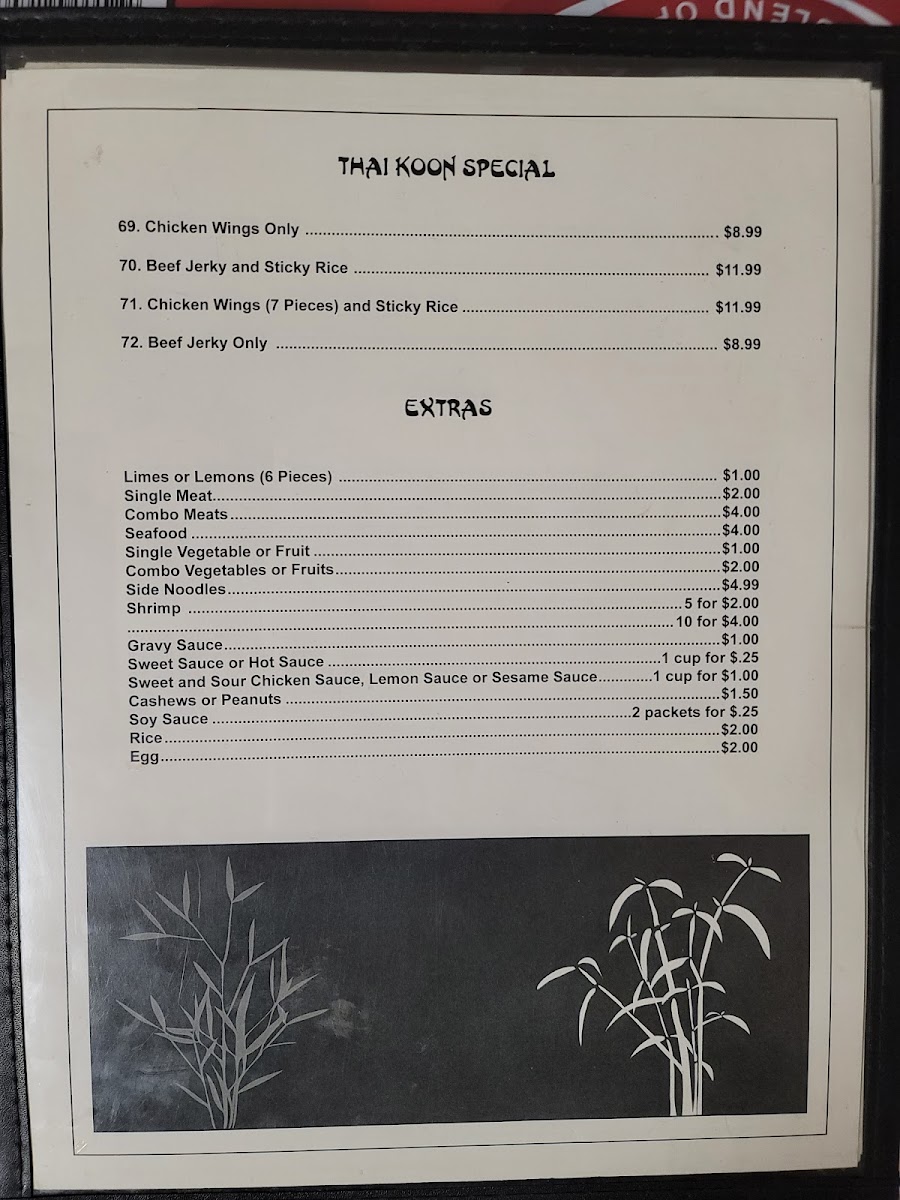 THAI KOON SPECIAL

69. Chicken Wings Only $8.99

70. Beef Jerky and Sticky Rice $11.99

71. Chicken Wings (7 Pieces) and Sticky Rice $11.99

72. Beef Jerky Only $8.99

EXTRAS

Limes or Lemons (6 Pieces) $1.00
Single Meat $2.00
Combo Meats $4.00
Seafood $4.00
Single Vegetable or Fruit $1.00
Combo Vegetables or Fruits $2.00
Side Noodles $4.99
Shrimp 5 for $2.00
10 for $4.00
Gravy Sauce $1.00
Sweet Sauce or Hot Sauce 1 cup for $.25
Sweet and Sour Chicken Sauce, Lemon Sauce or Sesame Sauce 1 cup for $1.00
Cashews or Peanuts $1.50
Soy Sauce 2 packets for $.25
Rice $2.00
Egg $2.00